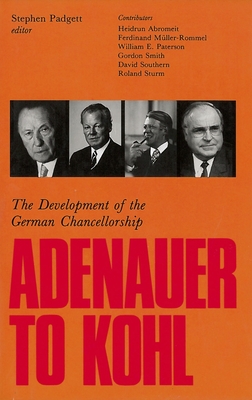 Stephen Padgett
editor

Contributors
Heidrun Abromeit
Ferdinand Müller-Rommel
William E. Paterson
Gordon Smith
David Southern
Roland Sturm

The Development of the German Chancellorship

ADENAUER TO KOHL